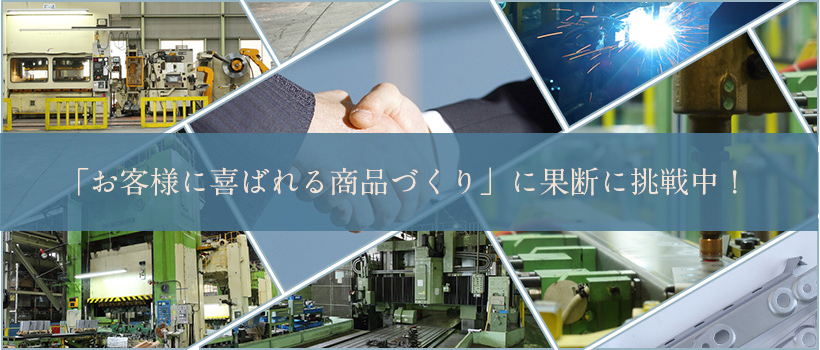 「お客様に喜ばれる商品づくり」に果断に挑戦中！